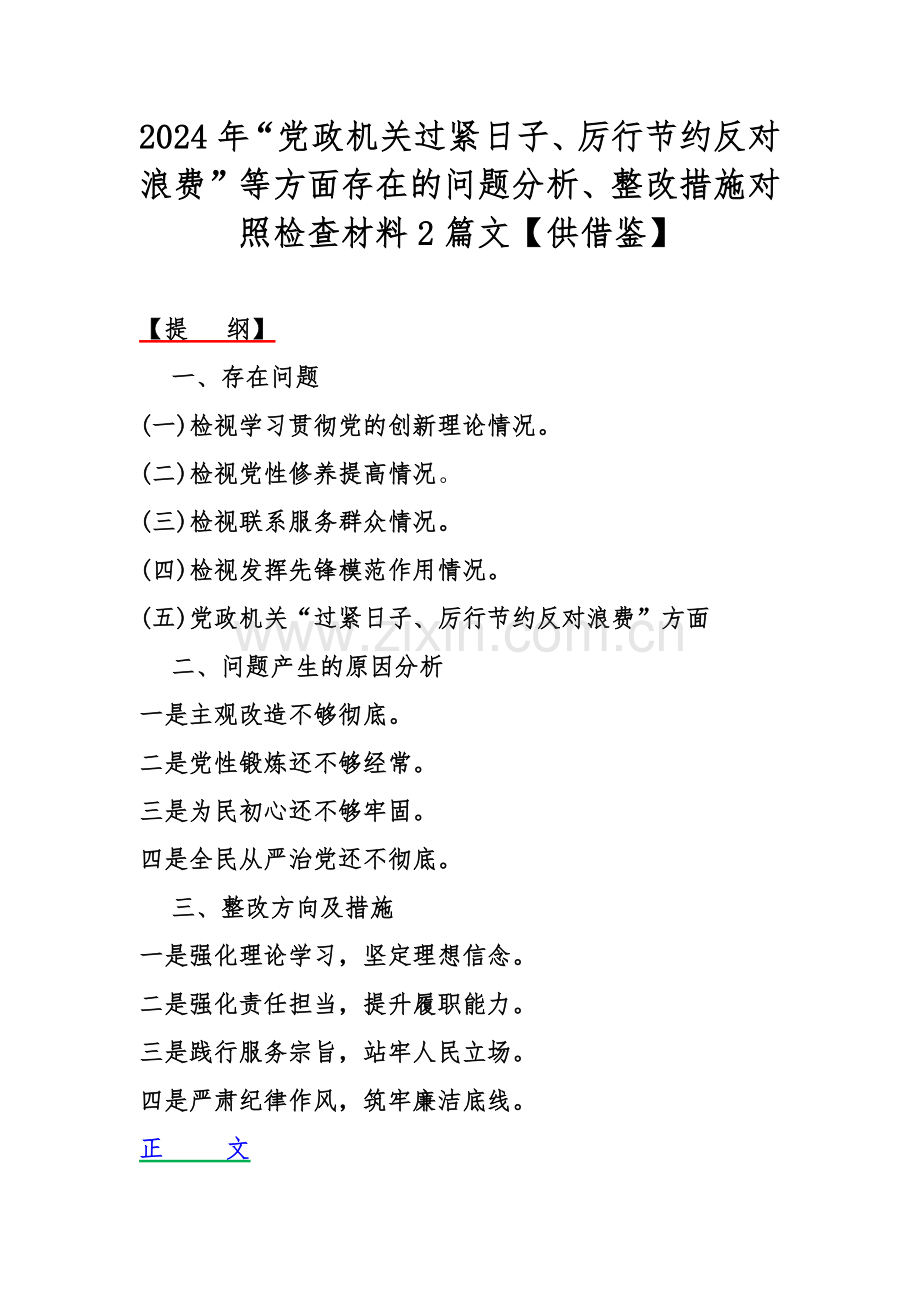 2024 年“党政机关过紧日子、厉行节约反对浪费”等方面存在的问题分析、整改措施对照检查材料 2 篇文【供借鉴】

【提　纲】

一、存在问题

(一)检视学习贯彻党的创新理论情况。

(二)检视党性修养提高情况。

(三)检视联系服务群众情况。

(四)检视发挥先锋模范作用情况。

(五)党政机关“过紧日子、厉行节约反对浪费”方面

www.zixin.com.cn

二、问题产生的原因分析

一是主观改造不够彻底。

二是党性锻炼还不够经常。

三是为民初心还不够牢固。

四是全民从严治党还不彻底。

三、整改方向及措施

一是强化理论学习，坚定理想信念。

二是强化责任担当，提升履职能力。

三是践行服务宗旨，站牢人民立场。

四是严肃纪律作风，筑牢廉洁底线。

正　文